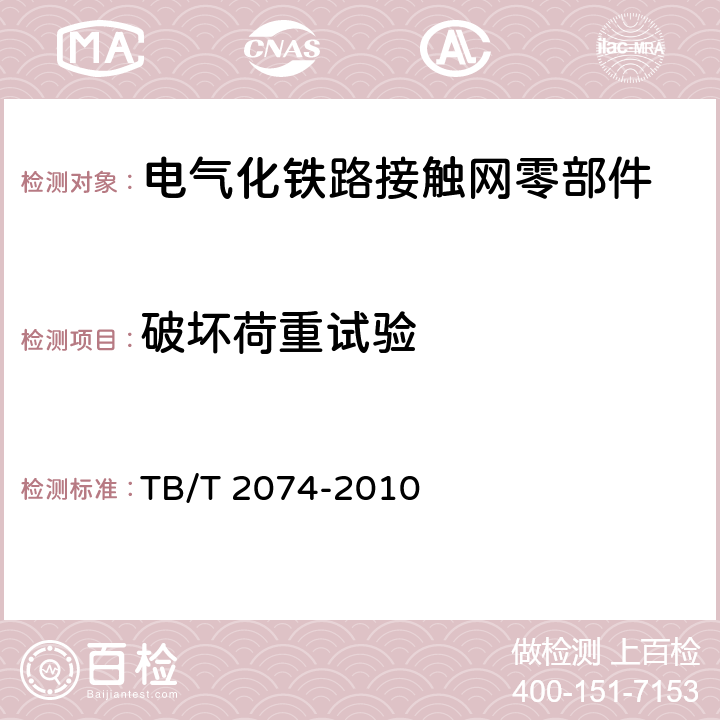 MA CNAS AC ilac-MRA

检测对象： 电气化铁路接触网零部件

检测项目： 破坏荷重试验

检测标准： TB/T 2074-2010

百检
Baijiantest.com

做检测 上百检
400-151-7153